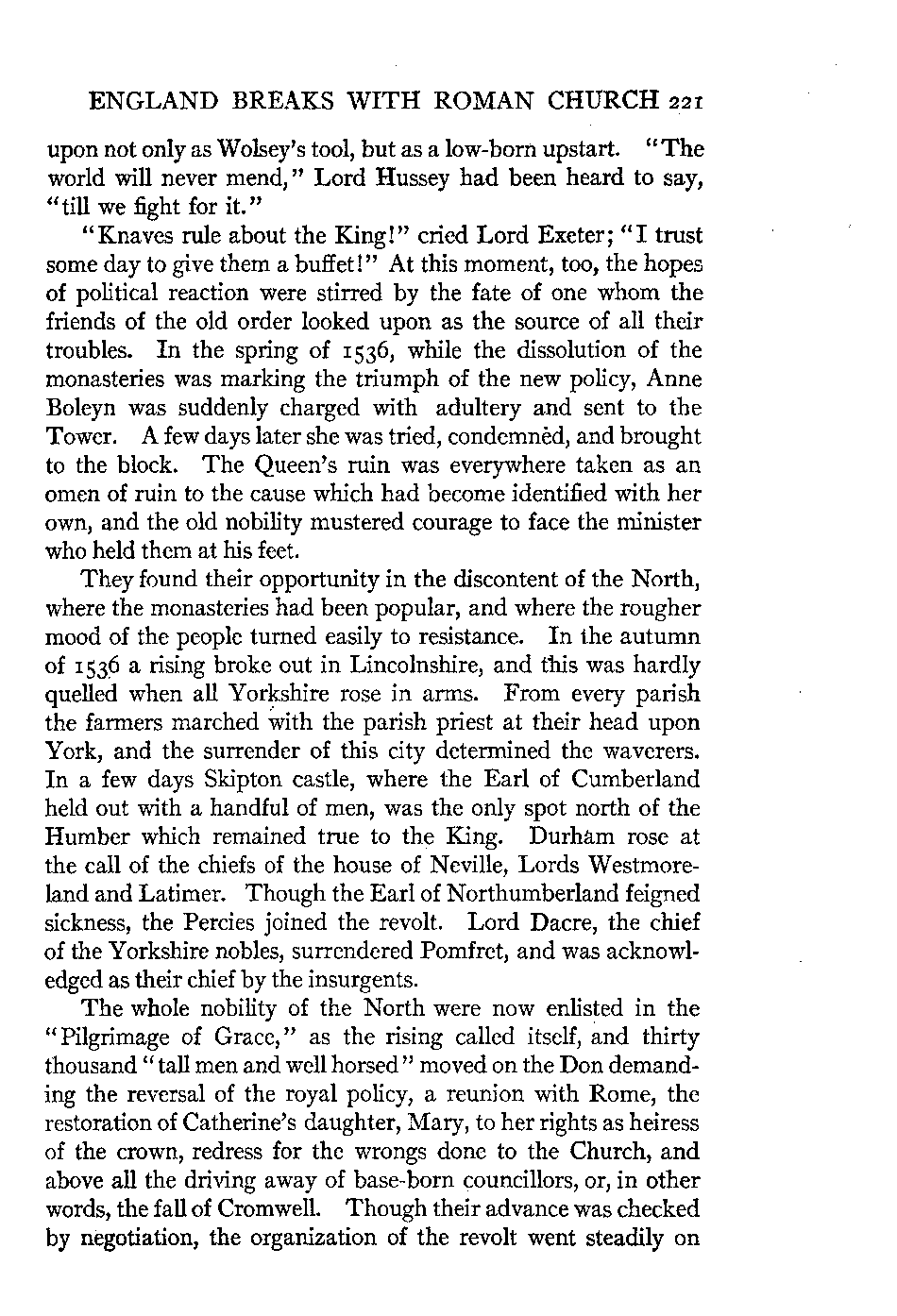 ENGLAND BREAKS WITH ROMAN CHURCH 221

upon not only as Wolsey's tool, but as a low-born upstart. "The world will never mend," Lord Hussey had been heard to say, "till we fight for it."

"Knaves rule about the King!" cried Lord Exeter; "I trust some day to give them a buffet!" At this moment, too, the hopes of political reaction were stirred by the fate of one whom the friends of the old order looked upon as the source of all their troubles. In the spring of 1536, while the dissolution of the monasteries was marking the triumph of the new policy, Anne Boleyn was suddenly charged with adultery and sent to the Tower. A few days later she was tried, condemnèd, and brought to the block. The Queen's ruin was everywhere taken as an omen of ruin to the cause which had become identified with her own, and the old nobility mustered courage to face the minister who held them at his feet.

They found their opportunity in the discontent of the North, where the monasteries had been popular, and where the rougher mood of the people turned easily to resistance. In the autumn of 1536 a rising broke out in Lincolnshire, and this was hardly quelled when all Yorkshire rose in arms. From every parish the farmers marched with the parish priest at their head upon York, and the surrender of this city determined the waverers. In a few days Skipton castle, where the Earl of Cumberland held out with a handful of men, was the only spot north of the Humber which remained true to the King. Durham rose at the call of the chiefs of the house of Neville, Lords Westmoreland and Latimer. Though the Earl of Northumberland feigned sickness, the Percies joined the revolt. Lord Dacre, the chief of the Yorkshire nobles, surrendered Pomfret, and was acknowledged as their chief by the insurgents.

The whole nobility of the North were now enlisted in the "Pilgrimage of Grace," as the rising called itself, and thirty thousand "tall men and well horsed" moved on the Don demanding the reversal of the royal policy, a reunion with Rome, the restoration of Catherine's daughter, Mary, to her rights as heiress of the crown, redress for the wrongs done to the Church, and above all the driving away of base-born councillors, or, in other words, the fall of Cromwell. Though their advance was checked by negotiation, the organization of the revolt went steadily on